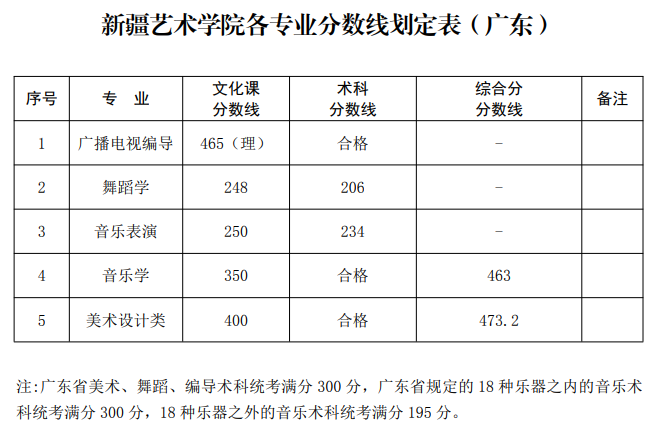 新疆艺术学院各专业分数线划定表（广东）

| 序号 | 专　业 | 文化课分数线 | 术科分数线 | 综合分分数线 | 备注 |
|---|---|---|---|---|---|
| 1 | 广播电视编导 | 465（理） | 合格 | - | |
| 2 | 舞蹈学 | 248 | 206 | - | |
| 3 | 音乐表演 | 250 | 234 | - | |
| 4 | 音乐学 | 350 | 合格 | 463 | |
| 5 | 美术设计类 | 400 | 合格 | 473.2 | |

注:广东省美术、舞蹈、编导术科统考满分 300 分，广东省规定的 18 种乐器之内的音乐术科统考满分 300 分，18 种乐器之外的音乐术科统考满分 195 分。